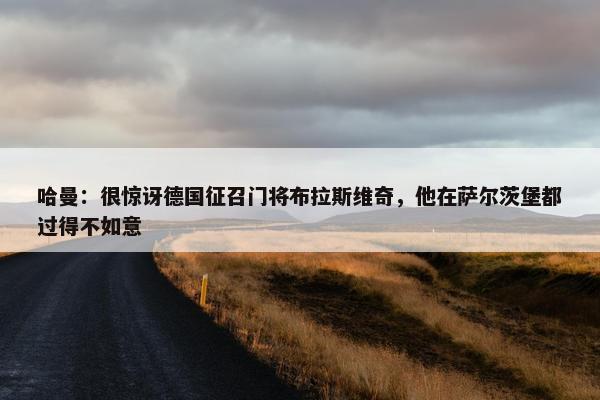 哈曼：很惊讶德国征召门将布拉斯维奇，他在萨尔茨堡都过得不如意